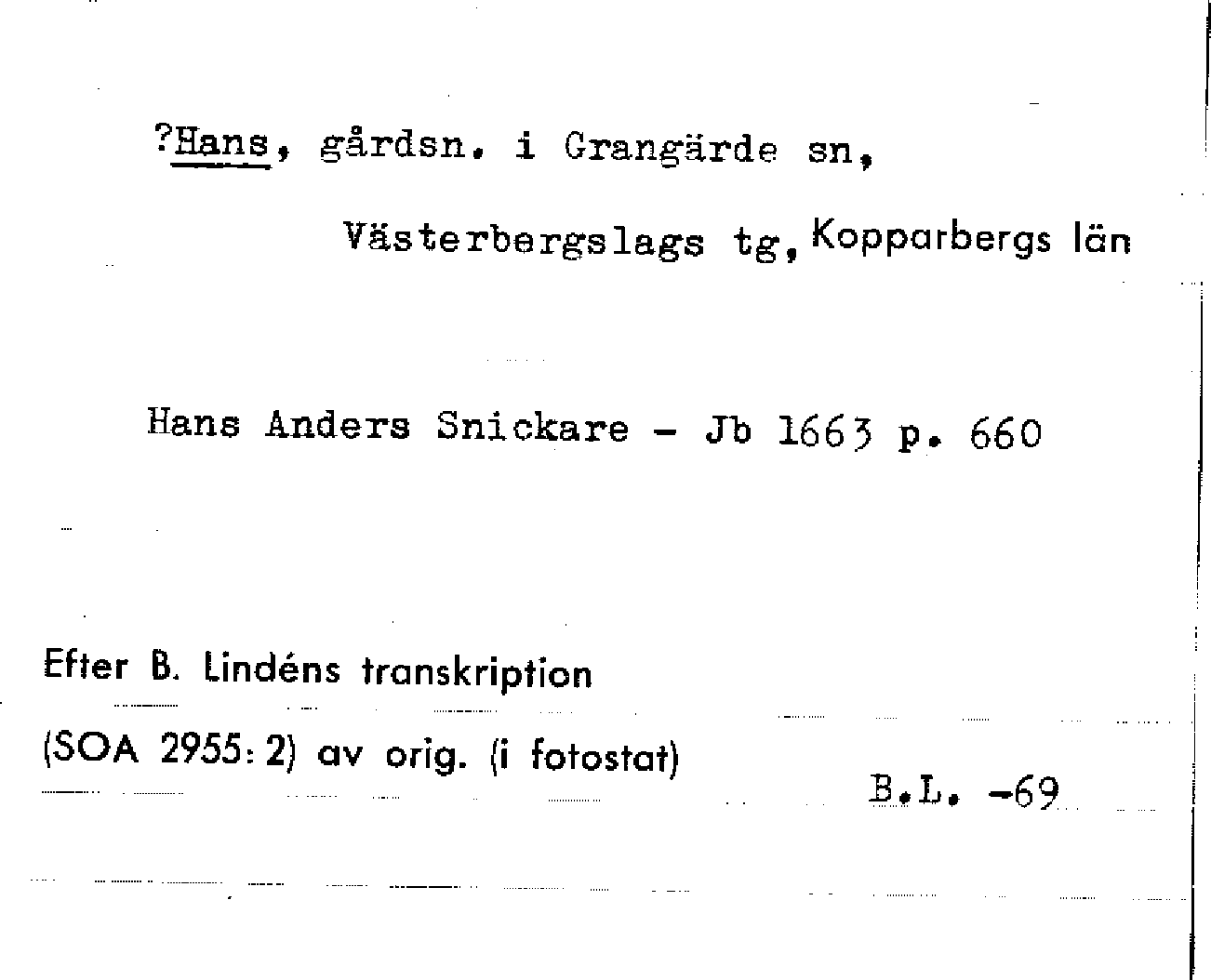 ?Hans, gårdsn. i Grangärde sn,

Västerbergslags tg, Kopparbergs län

Hans Anders Snickare - Jb 1663 p. 660

Efter B. Lindéns transkription

(SOA 2955: 2) av orig. (i fotostat)

B.L. -69